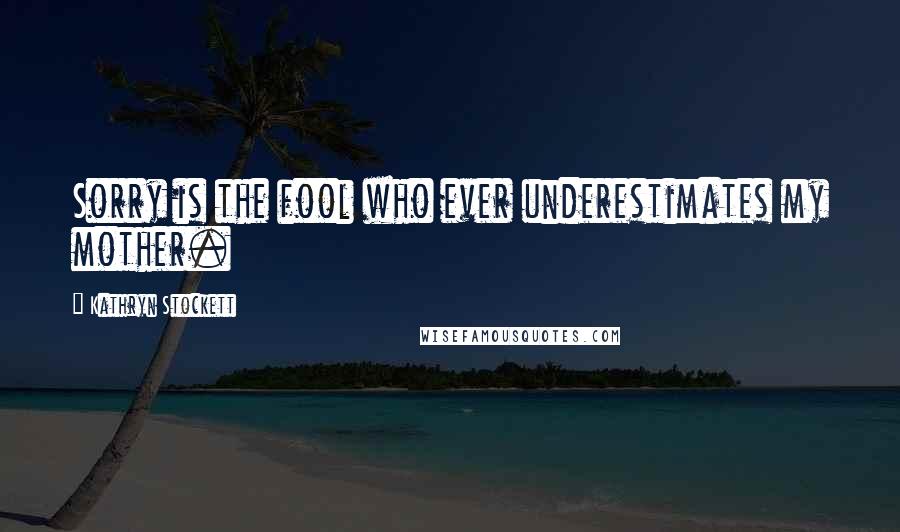 Sorry is the fool who ever underestimates my mother.

Kathryn Stockett

WISEFAMOUSQUOTES.COM